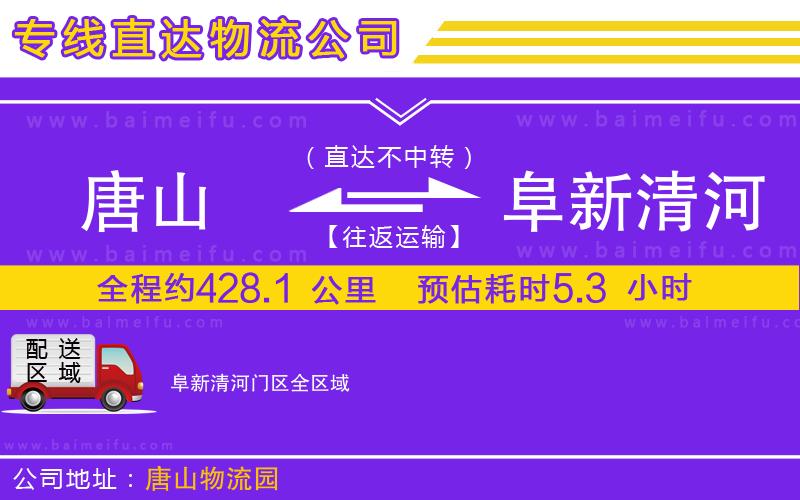 专线直达物流公司

www.baimeifu.com www.baimeifu.com

（直达不中转）

唐山 阜新清河

【往返运输】

www.baimeifu.com www.baimeifu.com

全程约428.1 公里 预估耗时5.3 小时

www.baimeifu.com www.baimeifu.com

配送区域

阜新清河门区全区域

www.baimeifu.com

公司地址：唐山物流园